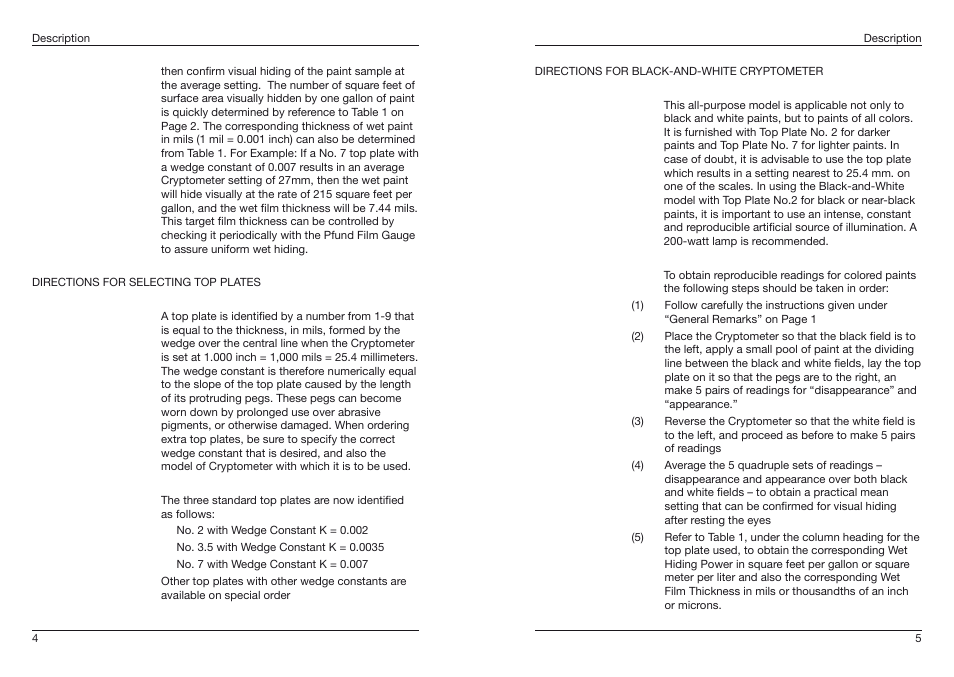 Description

then confirm visual hiding of the paint sample at the average setting. The number of square feet of surface area visually hidden by one gallon of paint is quickly determined by reference to Table 1 on Page 2. The corresponding thickness of wet paint in mils (1 mil = 0.001 inch) can also be determined from Table 1. For Example: If a No. 7 top plate with a wedge constant of 0.007 results in an average Cryptometer setting of 27mm, then the wet paint will hide visually at the rate of 215 square feet per gallon, and the wet film thickness will be 7.44 mils. This target film thickness can be controlled by checking it periodically with the Pfund Film Gauge to assure uniform wet hiding.

DIRECTIONS FOR SELECTING TOP PLATES

A top plate is identified by a number from 1-9 that is equal to the thickness, in mils, formed by the wedge over the central line when the Cryptometer is set at 1.000 inch = 1,000 mils = 25.4 millimeters. The wedge constant is therefore numerically equal to the slope of the top plate caused by the length of its protruding pegs. These pegs can become worn down by prolonged use over abrasive pigments, or otherwise damaged. When ordering extra top plates, be sure to specify the correct wedge constant that is desired, and also the model of Cryptometer with which it is to be used.

The three standard top plates are now identified as follows:
No. 2 with Wedge Constant K = 0.002
No. 3.5 with Wedge Constant K = 0.0035
No. 7 with Wedge Constant K = 0.007
Other top plates with other wedge constants are available on special order

4

Description

DIRECTIONS FOR BLACK-AND-WHITE CRYPTOMETER

This all-purpose model is applicable not only to black and white paints, but to paints of all colors. It is furnished with Top Plate No. 2 for darker paints and Top Plate No. 7 for lighter paints. In case of doubt, it is advisable to use the top plate which results in a setting nearest to 25.4 mm. on one of the scales. In using the Black-and-White model with Top Plate No.2 for black or near-black paints, it is important to use an intense, constant and reproducible artificial source of illumination. A 200-watt lamp is recommended.

To obtain reproducible readings for colored paints the following steps should be taken in order:
(1) Follow carefully the instructions given under “General Remarks” on Page 1
(2) Place the Cryptometer so that the black field is to the left, apply a small pool of paint at the dividing line between the black and white fields, lay the top plate on it so that the pegs are to the right, an make 5 pairs of readings for “disappearance” and “appearance.”
(3) Reverse the Cryptometer so that the white field is to the left, and proceed as before to make 5 pairs of readings
(4) Average the 5 quadruple sets of readings – disappearance and appearance over both black and white fields – to obtain a practical mean setting that can be confirmed for visual hiding after resting the eyes
(5) Refer to Table 1, under the column heading for the top plate used, to obtain the corresponding Wet Hiding Power in square feet per gallon or square meter per liter and also the corresponding Wet Film Thickness in mils or thousandths of an inch or microns.

5